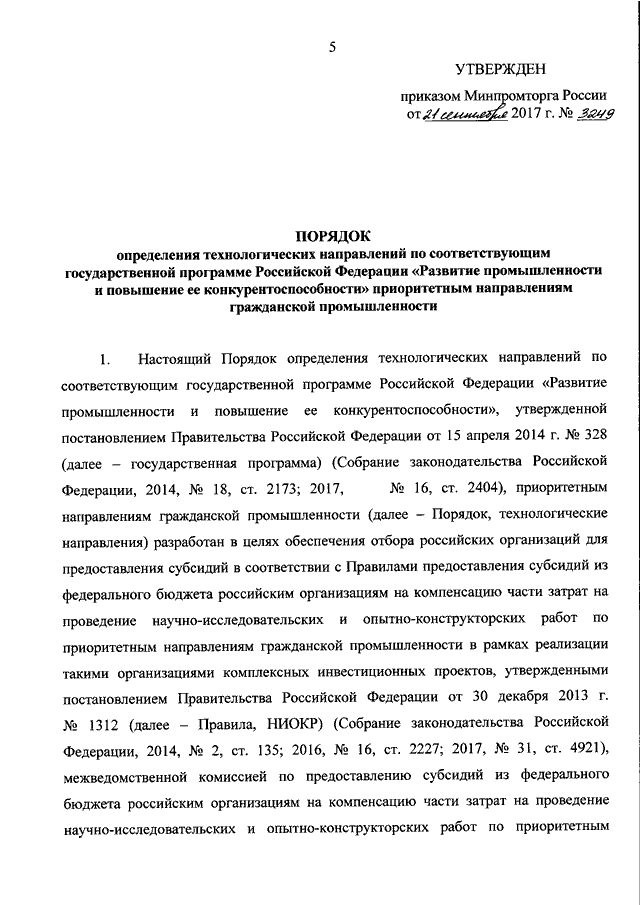 5

УТВЕРЖДЕН

приказом Минпромторга России от 21 сентября 2017 г. № 3249

ПОРЯДОК
определения технологических направлений по соответствующим государственной программе Российской Федерации «Развитие промышленности и повышение ее конкурентоспособности» приоритетным направлениям гражданской промышленности

1. Настоящий Порядок определения технологических направлений по соответствующим государственной программе Российской Федерации «Развитие промышленности и повышение ее конкурентоспособности», утвержденной постановлением Правительства Российской Федерации от 15 апреля 2014 г. № 328 (далее – государственная программа) (Собрание законодательства Российской Федерации, 2014, № 18, ст. 2173; 2017, № 16, ст. 2404), приоритетным направлениям гражданской промышленности (далее – Порядок, технологические направления) разработан в целях обеспечения отбора российских организаций для предоставления субсидий в соответствии с Правилами предоставления субсидий из федерального бюджета российским организациям на компенсацию части затрат на проведение научно-исследовательских и опытно-конструкторских работ по приоритетным направлениям гражданской промышленности в рамках реализации такими организациями комплексных инвестиционных проектов, утвержденными постановлением Правительства Российской Федерации от 30 декабря 2013 г. № 1312 (далее – Правила, НИОКР) (Собрание законодательства Российской Федерации, 2014, № 2, ст. 135; 2016, № 16, ст. 2227; 2017, № 31, ст. 4921), межведомственной комиссией по предоставлению субсидий из федерального бюджета российским организациям на компенсацию части затрат на проведение научно-исследовательских и опытно-конструкторских работ по приоритетным